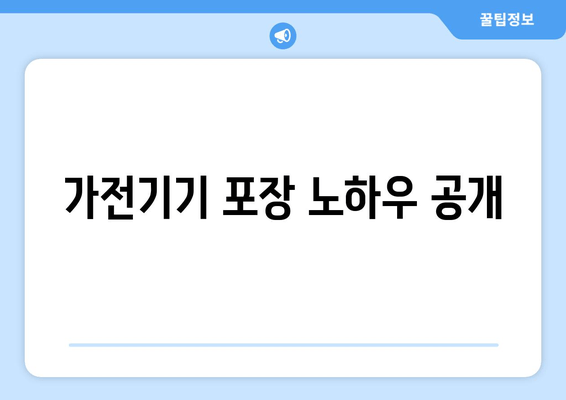 꿀팁정보

가전기기 포장 노하우 공개